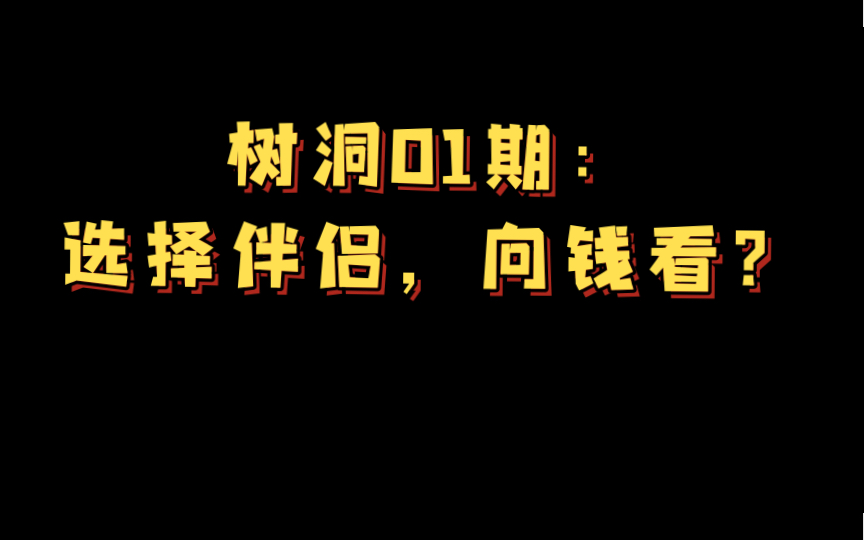 树洞01期：
选择伴侣，向钱看？